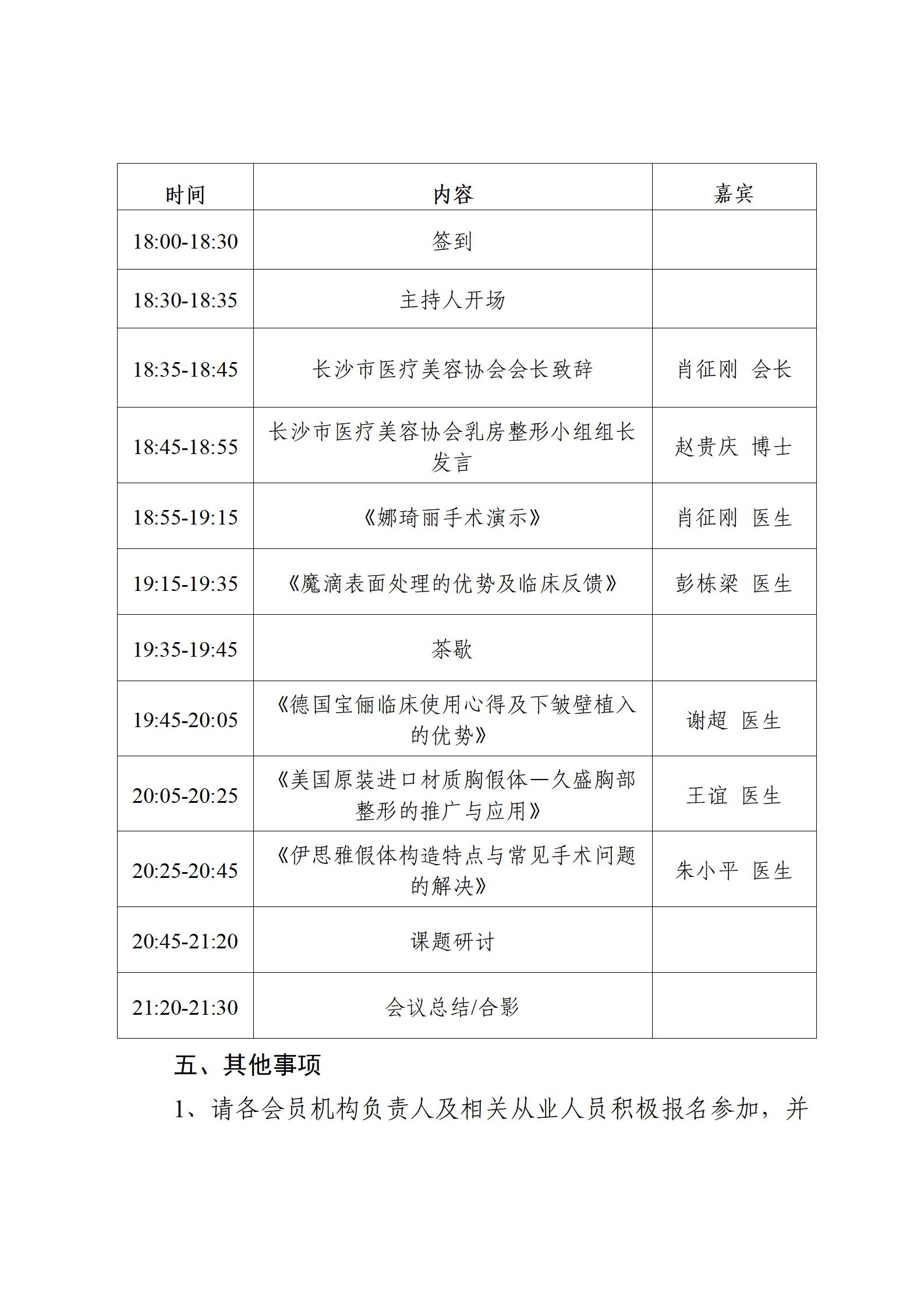 | 时间 | 内容 | 嘉宾 |
|---|---|---|
| 18:00-18:30 | 签到 | |
| 18:30-18:35 | 主持人开场 | |
| 18:35-18:45 | 长沙市医疗美容协会会长致辞 | 肖征刚 会长 |
| 18:45-18:55 | 长沙市医疗美容协会乳房整形小组组长发言 | 赵贵庆 博士 |
| 18:55-19:15 | 《娜琦丽手术演示》 | 肖征刚 医生 |
| 19:15-19:35 | 《魔滴表面处理的优势及临床反馈》 | 彭栋梁 医生 |
| 19:35-19:45 | 茶歇 | |
| 19:45-20:05 | 《德国宝俪临床使用心得及下皱壁植入的优势》 | 谢超 医生 |
| 20:05-20:25 | 《美国原装进口材质胸假体—久盛胸部整形的推广与应用》 | 王谊 医生 |
| 20:25-20:45 | 《伊思雅假体构造特点与常见手术问题的解决》 | 朱小平 医生 |
| 20:45-21:20 | 课题研讨 | |
| 21:20-21:30 | 会议总结/合影 | |

五、其他事项

1、请各会员机构负责人及相关从业人员积极报名参加，并